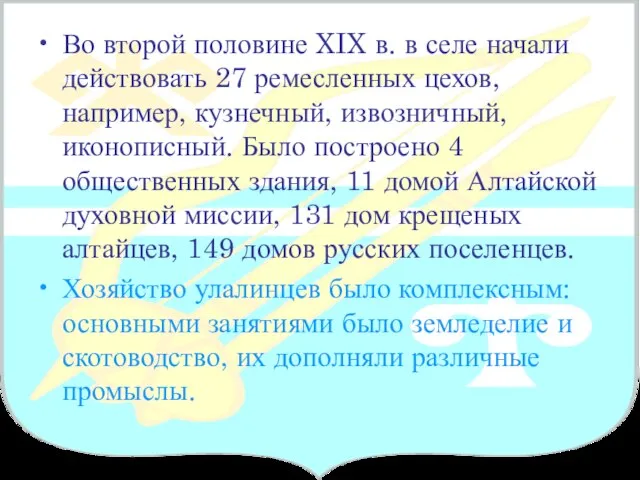 • Во второй половине XIX в. в селе начали действовать 27 ремесленных цехов, например, кузнечный, извозничный, иконописный. Было построено 4 общественных здания, 11 домой Алтайской духовной миссии, 131 дом крещеных алтайцев, 149 домов русских поселенцев.

• Хозяйство улалинцев было комплексным: основными занятиями было земледелие и скотоводство, их дополняли различные промыслы.